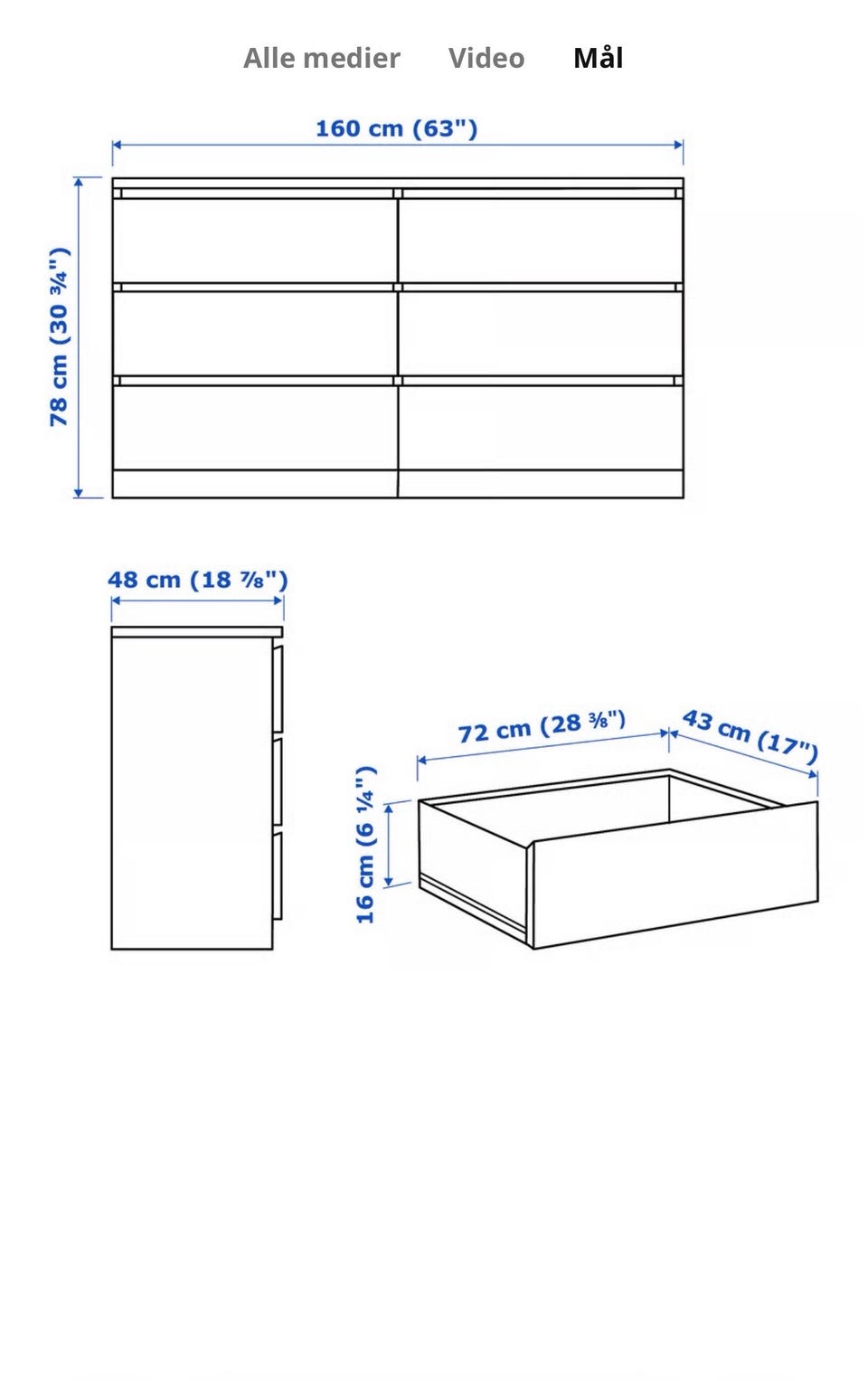 Alle medier Video Mål

160 cm (63")

78 cm (30 ¾")

48 cm (18 ⅞")

72 cm (28 ⅜")

43 cm (17")

16 cm (6 ¼")